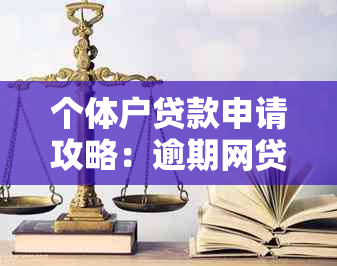 个体户贷款申请攻略：逾期网贷